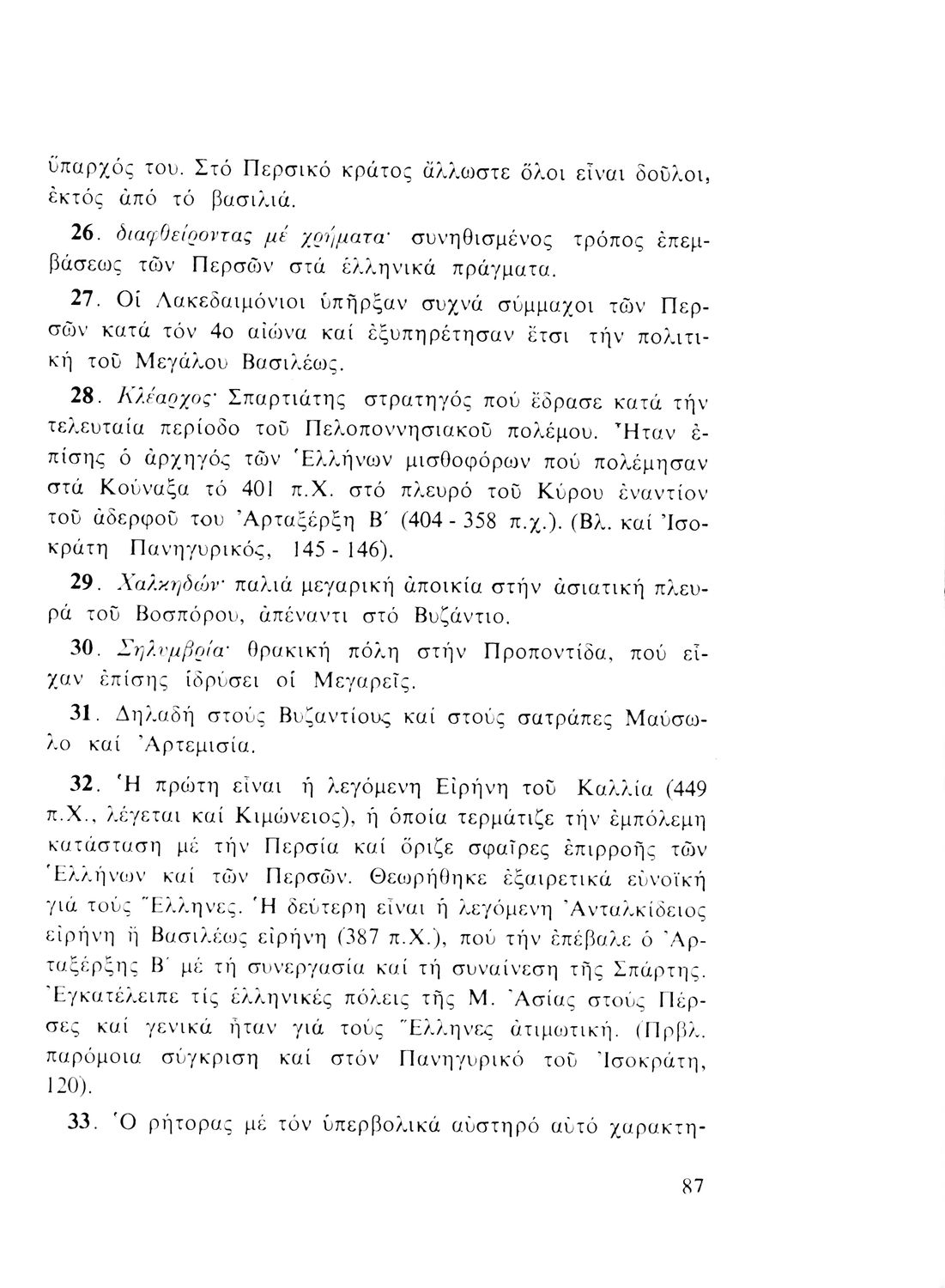 ὕπαρχός του. Στό Περσικό κράτος ἄλλωστε ὅλοι εἶναι δοῦλοι, ἐκτός ἀπό τό βασιλιά.

26. διαφθείροντας μέ χρήματα· συνηθισμένος τρόπος ἐπεμβάσεως τῶν Περσῶν στά ἑλληνικά πράγματα.

27. Οἱ Λακεδαιμόνιοι ὑπῆρξαν συχνά σύμμαχοι τῶν Περσῶν κατά τόν 4ο αἰώνα καί ἐξυπηρέτησαν ἔτσι τήν πολιτική τοῦ Μεγάλου Βασιλέως.

28. Κλέαρχος· Σπαρτιάτης στρατηγός πού ἔδρασε κατά τήν τελευταία περίοδο τοῦ Πελοποννησιακοῦ πολέμου. Ἦταν ἐπίσης ὁ ἀρχηγός τῶν Ἑλλήνων μισθοφόρων πού πολέμησαν στά Κούναξα τό 401 π.Χ. στό πλευρό τοῦ Κύρου ἐναντίον τοῦ ἀδερφοῦ του Ἀρταξέρξη Β΄ (404 - 358 π.χ.). (Βλ. καί Ἰσοκράτη Πανηγυρικός, 145 - 146).

29. Χαλκηδών· παλιά μεγαρική ἀποικία στήν ἀσιατική πλευρά τοῦ Βοσπόρου, ἀπέναντι στό Βυζάντιο.

30. Σηλυμβρία· θρακική πόλη στήν Προποντίδα, πού εἶχαν ἐπίσης ἱδρύσει οἱ Μεγαρεῖς.

31. Δηλαδή στούς Βυζαντίους καί στούς σατράπες Μαύσωλο καί Ἀρτεμισία.

32. Ἡ πρώτη εἶναι ἡ λεγόμενη Εἰρήνη τοῦ Καλλία (449 π.Χ., λέγεται καί Κιμώνειος), ἡ ὁποία τερμάτιζε τήν ἐμπόλεμη κατάσταση μέ τήν Περσία καί ὅριζε σφαῖρες ἐπιρροῆς τῶν Ἑλλήνων καί τῶν Περσῶν. Θεωρήθηκε ἐξαιρετικά εὐνοϊκή γιά τούς Ἕλληνες. Ἡ δεύτερη εἶναι ἡ λεγόμενη Ἀνταλκίδειος εἰρήνη ἤ Βασιλέως εἰρήνη (387 π.Χ.), πού τήν ἐπέβαλε ὁ Ἀρταξέρξης Β΄ μέ τή συνεργασία καί τή συναίνεση τῆς Σπάρτης. Ἐγκατέλειπε τίς ἑλληνικές πόλεις τῆς Μ. Ἀσίας στούς Πέρσες καί γενικά ἦταν γιά τούς Ἕλληνες ἀτιμωτική. (Πρβλ. παρόμοια σύγκριση καί στόν Πανηγυρικό τοῦ Ἰσοκράτη, 120).

33. Ὁ ρήτορας μέ τόν ὑπερβολικά αὐστηρό αὐτό χαρακτη-

87